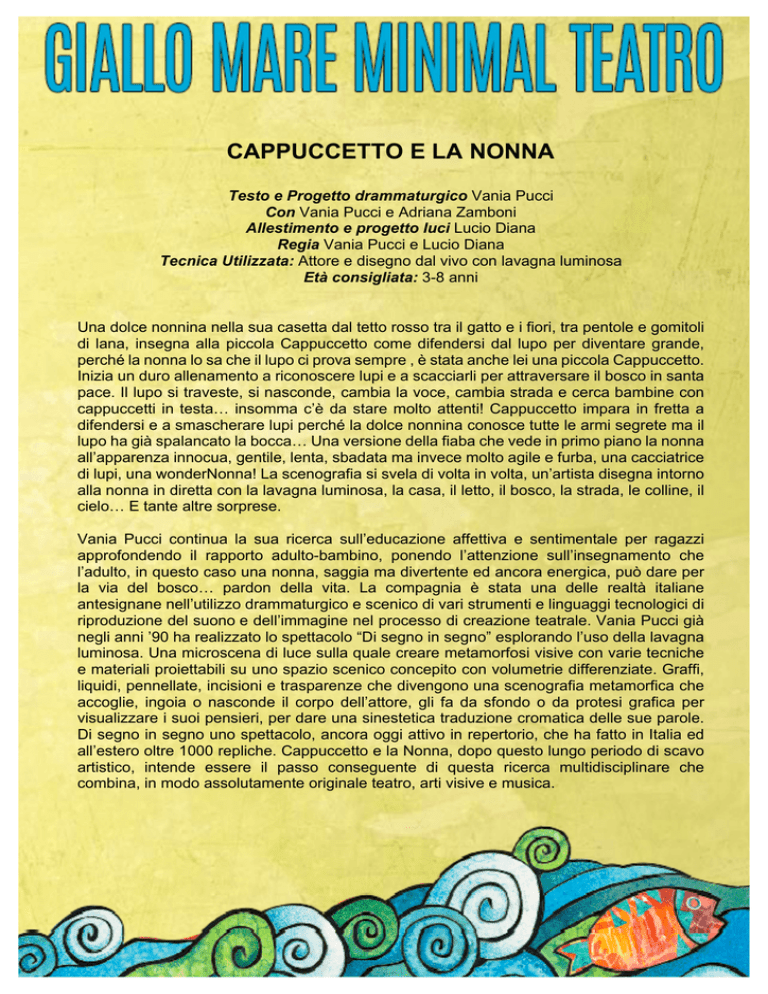 GIALLO MARE MINIMAL TEATRO

CAPPUCCETTO E LA NONNA

Testo e Progetto drammaturgico Vania Pucci
Con Vania Pucci e Adriana Zamboni
Allestimento e progetto luci Lucio Diana
Regia Vania Pucci e Lucio Diana
Tecnica Utilizzata: Attore e disegno dal vivo con lavagna luminosa
Età consigliata: 3-8 anni

Una dolce nonnina nella sua casetta dal tetto rosso tra il gatto e i fiori, tra pentole e gomitoli di lana, insegna alla piccola Cappuccetto come difendersi dal lupo per diventare grande, perché la nonna lo sa che il lupo ci prova sempre , è stata anche lei una piccola Cappuccetto. Inizia un duro allenamento a riconoscere lupi e a scacciarli per attraversare il bosco in santa pace. Il lupo si traveste, si nasconde, cambia la voce, cambia strada e cerca bambine con cappuccetti in testa… insomma c'è da stare molto attenti! Cappuccetto impara in fretta a difendersi e a smascherare lupi perché la dolce nonnina conosce tutte le armi segrete ma il lupo ha già spalancato la bocca… Una versione della fiaba che vede in primo piano la nonna all'apparenza innocua, gentile, lenta, sbadata ma invece molto agile e furba, una cacciatrice di lupi, una wonderNonna! La scenografia si svela di volta in volta, un'artista disegna intorno alla nonna in diretta con la lavagna luminosa, la casa, il letto, il bosco, la strada, le colline, il cielo… E tante altre sorprese.

Vania Pucci continua la sua ricerca sull'educazione affettiva e sentimentale per ragazzi approfondendo il rapporto adulto-bambino, ponendo l'attenzione sull'insegnamento che l'adulto, in questo caso una nonna, saggia ma divertente ed ancora energica, può dare per la via del bosco… pardon della vita. La compagnia è stata una delle realtà italiane antesignane nell'utilizzo drammaturgico e scenico di vari strumenti e linguaggi tecnologici di riproduzione del suono e dell'immagine nel processo di creazione teatrale. Vania Pucci già negli anni '90 ha realizzato lo spettacolo "Di segno in segno" esplorando l'uso della lavagna luminosa. Una microscena di luce sulla quale creare metamorfosi visive con varie tecniche e materiali proiettabili su uno spazio scenico concepito con volumetrie differenziate. Graffi, liquidi, pennellate, incisioni e trasparenze che divengono una scenografia metamorfica che accoglie, ingoia o nasconde il corpo dell'attore, gli fa da sfondo o da protesi grafica per visualizzare i suoi pensieri, per dare una sinestetica traduzione cromatica delle sue parole. Di segno in segno uno spettacolo, ancora oggi attivo in repertorio, che ha fatto in Italia ed all'estero oltre 1000 repliche. Cappuccetto e la Nonna, dopo questo lungo periodo di scavo artistico, intende essere il passo conseguente di questa ricerca multidisciplinare che combina, in modo assolutamente originale teatro, arti visive e musica.